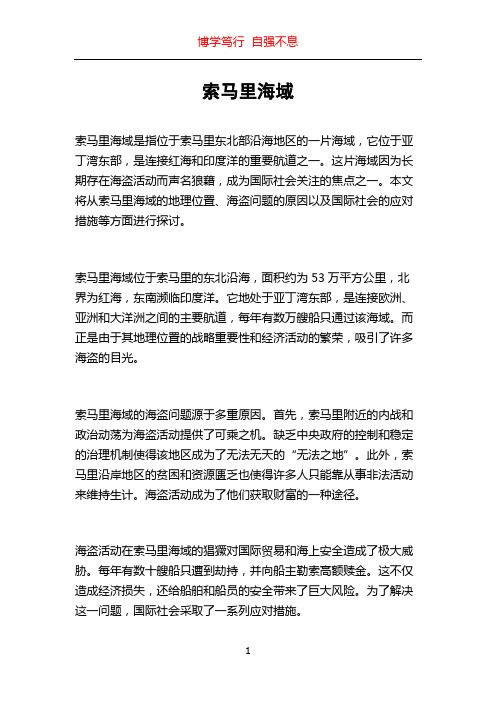 博学笃行 自强不息

索马里海域

索马里海域是指位于索马里东北部沿海地区的一片海域，它位于亚丁湾东部，是连接红海和印度洋的重要航道之一。这片海域因为长期存在海盗活动而声名狼藉，成为国际社会关注的焦点之一。本文将从索马里海域的地理位置、海盗问题的原因以及国际社会的应对措施等方面进行探讨。

索马里海域位于索马里的东北沿海，面积约为 53 万平方公里，北界为红海，东南濒临印度洋。它地处于亚丁湾东部，是连接欧洲、亚洲和大洋洲之间的主要航道，每年有数万艘船只通过该海域。而正是由于其地理位置的战略重要性和经济活动的繁荣，吸引了许多海盗的目光。

索马里海域的海盗问题源于多重原因。首先，索马里附近的内战和政治动荡为海盗活动提供了可乘之机。缺乏中央政府的控制和稳定的治理机制使得该地区成为了无法无天的“无法之地”。此外，索马里沿岸地区的贫困和资源匮乏也使得许多人只能靠从事非法活动来维持生计。海盗活动成为了他们获取财富的一种途径。

海盗活动在索马里海域的猖獗对国际贸易和海上安全造成了极大威胁。每年有数十艘船只遭到劫持，并向船主勒索高额赎金。这不仅造成经济损失，还给船舶和船员的安全带来了巨大风险。为了解决这一问题，国际社会采取了一系列应对措施。

1